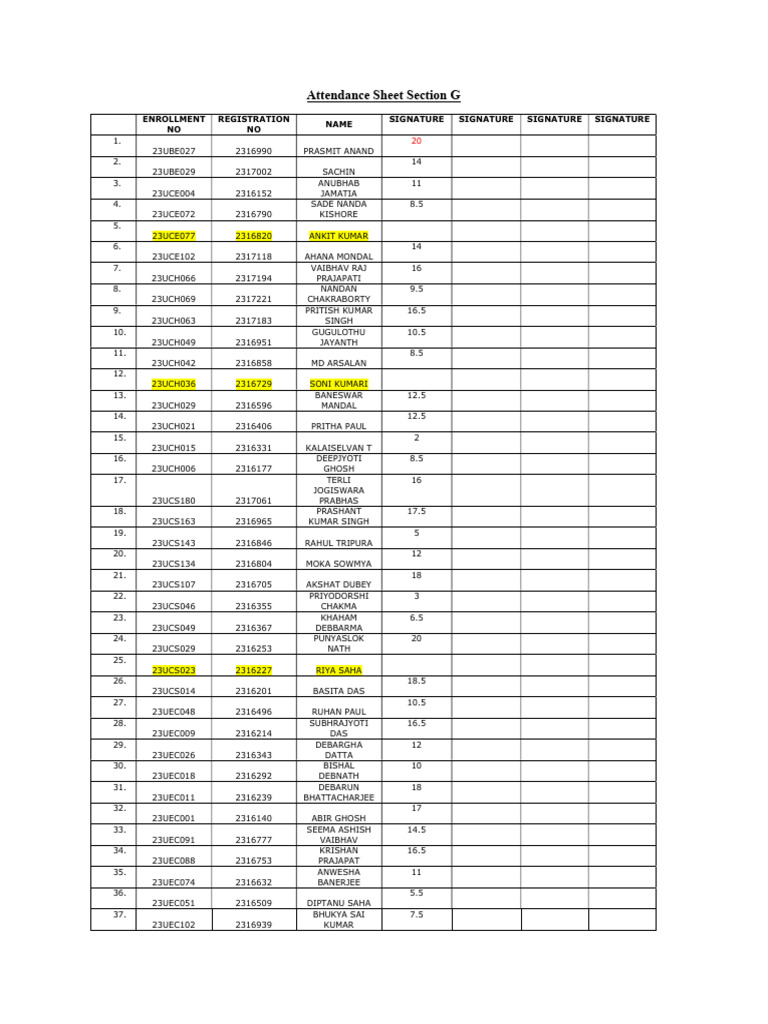 Attendance Sheet Section G

| | ENROLLMENT NO | REGISTRATION NO | NAME | SIGNATURE | SIGNATURE | SIGNATURE | SIGNATURE |
|---|---|---|---|---|---|---|---|
| 1. | 23UBE027 | 2316990 | PRASMIT ANAND | 20 | | | |
| 2. | 23UBE029 | 2317002 | SACHIN | 14 | | | |
| 3. | 23UCE004 | 2316152 | ANUBHAB JAMATIA | 11 | | | |
| 4. | 23UCE072 | 2316790 | SADE NANDA KISHORE | 8.5 | | | |
| 5. | 23UCE077 | 2316820 | ANKIT KUMAR | | | | |
| 6. | 23UCE102 | 2317118 | AHANA MONDAL | 14 | | | |
| 7. | 23UCH066 | 2317194 | VAIBHAV RAJ PRAJAPATI | 16 | | | |
| 8. | 23UCH069 | 2317221 | NANDAN CHAKRABORTY | 9.5 | | | |
| 9. | 23UCH063 | 2317183 | PRITISH KUMAR SINGH | 16.5 | | | |
| 10. | 23UCH049 | 2316951 | GUGULOTHU JAYANTH | 10.5 | | | |
| 11. | 23UCH042 | 2316858 | MD ARSALAN | 8.5 | | | |
| 12. | 23UCH036 | 2316729 | SONI KUMARI | | | | |
| 13. | 23UCH029 | 2316596 | BANESWAR MANDAL | 12.5 | | | |
| 14. | 23UCH021 | 2316406 | PRITHA PAUL | 12.5 | | | |
| 15. | 23UCH015 | 2316331 | KALAISELVAN T | 2 | | | |
| 16. | 23UCH006 | 2316177 | DEEPJYOTI GHOSH | 8.5 | | | |
| 17. | 23UCS180 | 2317061 | TERLI JOGISWARA PRABHAS | 16 | | | |
| 18. | 23UCS163 | 2316965 | PRASHANT KUMAR SINGH | 17.5 | | | |
| 19. | 23UCS143 | 2316846 | RAHUL TRIPURA | 5 | | | |
| 20. | 23UCS134 | 2316804 | MOKA SOWMYA | 12 | | | |
| 21. | 23UCS107 | 2316705 | AKSHAT DUBEY | 18 | | | |
| 22. | 23UCS046 | 2316355 | PRIYODORSHI CHAKMA | 3 | | | |
| 23. | 23UCS049 | 2316367 | KHAHAM DEBBARMA | 6.5 | | | |
| 24. | 23UCS029 | 2316253 | PUNYASLOK NATH | 20 | | | |
| 25. | 23UCS023 | 2316227 | RIYA SAHA | | | | |
| 26. | 23UCS014 | 2316201 | BASITA DAS | 18.5 | | | |
| 27. | 23UEC048 | 2316496 | RUHAN PAUL | 10.5 | | | |
| 28. | 23UEC009 | 2316214 | SUBHRAJYOTI DAS | 16.5 | | | |
| 29. | 23UEC026 | 2316343 | DEBARGHA DATTA | 12 | | | |
| 30. | 23UEC018 | 2316292 | BISHAL DEBNATH | 10 | | | |
| 31. | 23UEC011 | 2316239 | DEBARUN BHATTACHARJEE | 18 | | | |
| 32. | 23UEC001 | 2316140 | ABIR GHOSH | 17 | | | |
| 33. | 23UEC091 | 2316777 | SEEMA ASHISH VAIBHAV | 14.5 | | | |
| 34. | 23UEC088 | 2316753 | KRISHAN PRAJAPAT | 16.5 | | | |
| 35. | 23UEC074 | 2316632 | ANWESHA BANERJEE | 11 | | | |
| 36. | 23UEC051 | 2316509 | DIPTANU SAHA | 5.5 | | | |
| 37. | 23UEC102 | 2316939 | BHUKYA SAI KUMAR | 7.5 | | | |